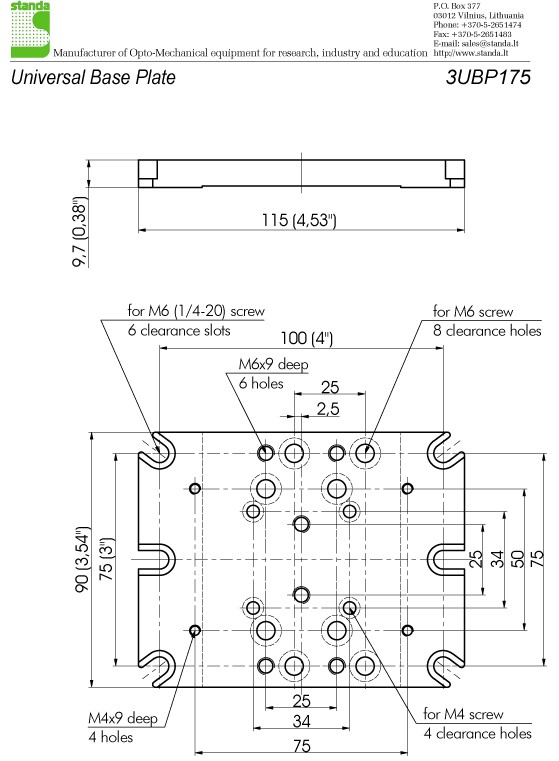 standa

Manufacturer of Opto-Mechanical equipment for research, industry and education

P.O. Box 377
03012 Vilnius, Lithuania
Phone: +370-5-2651474
Fax: +370-5-2651483
E-mail: sales@standa.lt
http://www.standa.lt

Universal Base Plate

3UBP175

9,7 (0,38")

115 (4,53")

for M6 (1/4-20) screw
6 clearance slots

for M6 screw
8 clearance holes

100 (4")

M6x9 deep
6 holes

25

2,5

90 (3,54")

75 (3")

25

34

50

75

25

34

75

M4x9 deep
4 holes

for M4 screw
4 clearance holes